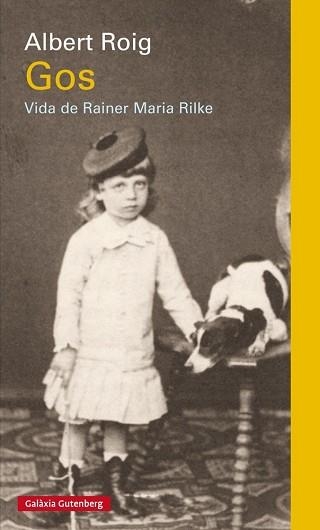 Albert Roig
Gos
Vida de Rainer Maria Rilke

Galàxia Gutenberg